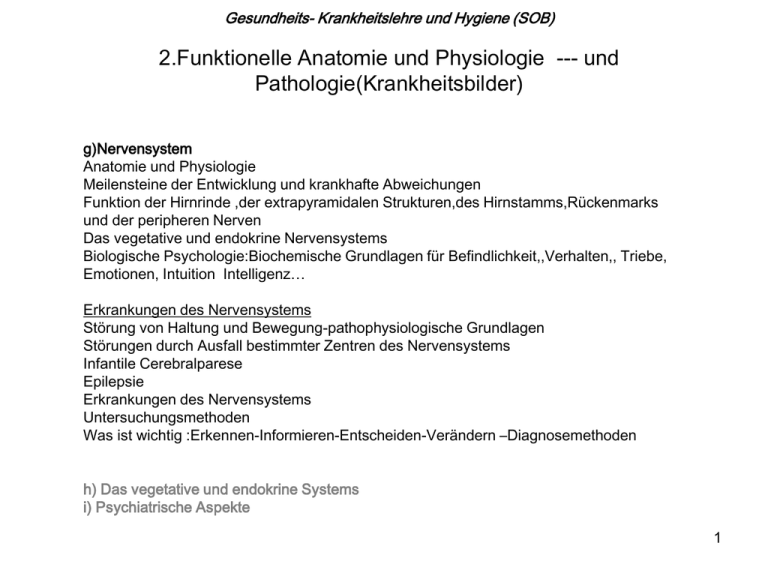 Gesundheits- Krankheitslehre und Hygiene (SOB)

2.Funktionelle Anatomie und Physiologie --- und Pathologie(Krankheitsbilder)

g)Nervensystem
Anatomie und Physiologie
Meilensteine der Entwicklung und krankhafte Abweichungen
Funktion der Hirnrinde ,der extrapyramidalen Strukturen,des Hirnstamms,Rückenmarks und der peripheren Nerven
Das vegetative und endokrine Nervensystems
Biologische Psychologie:Biochemische Grundlagen für Befindlichkeit,,Verhalten,, Triebe, Emotionen, Intuition Intelligenz…

Erkrankungen des Nervensystems
Störung von Haltung und Bewegung-pathophysiologische Grundlagen
Störungen durch Ausfall bestimmter Zentren des Nervensystems
Infantile Cerebralparese
Epilepsie
Erkrankungen des Nervensystems
Untersuchungsmethoden
Was ist wichtig :Erkennen-Informieren-Entscheiden-Verändern –Diagnosemethoden

h) Das vegetative und endokrine Systems
i) Psychiatrische Aspekte

1